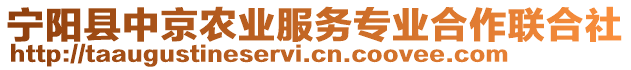 宁阳县中京农业服务专业合作联合社
http://taaugustineservi.cn.coovee.com